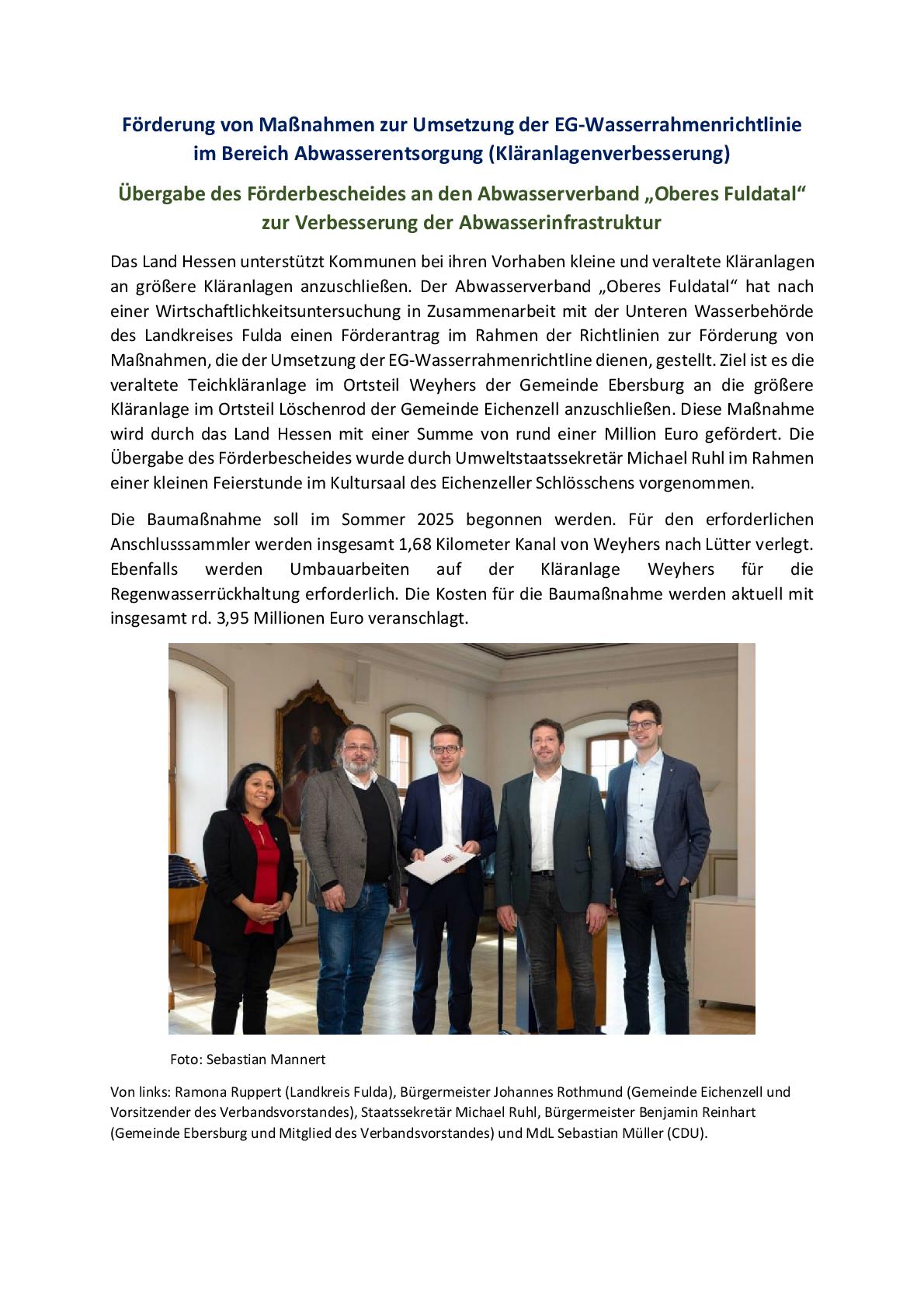 Förderung von Maßnahmen zur Umsetzung der EG-Wasserrahmenrichtlinie im Bereich Abwasserentsorgung (Kläranlagenverbesserung)

Übergabe des Förderbescheides an den Abwasserverband „Oberes Fuldatal“ zur Verbesserung der Abwasserinfrastruktur

Das Land Hessen unterstützt Kommunen bei ihren Vorhaben kleine und veraltete Kläranlagen an größere Kläranlagen anzuschließen. Der Abwasserverband „Oberes Fuldatal“ hat nach einer Wirtschaftlichkeitsuntersuchung in Zusammenarbeit mit der Unteren Wasserbehörde des Landkreises Fulda einen Förderantrag im Rahmen der Richtlinien zur Förderung von Maßnahmen, die der Umsetzung der EG-Wasserrahmenrichtline dienen, gestellt. Ziel ist es die veraltete Teichkläranlage im Ortsteil Weyhers der Gemeinde Ebersburg an die größere Kläranlage im Ortsteil Löschenrod der Gemeinde Eichenzell anzuschließen. Diese Maßnahme wird durch das Land Hessen mit einer Summe von rund einer Million Euro gefördert. Die Übergabe des Förderbescheides wurde durch Umweltstaatssekretär Michael Ruhl im Rahmen einer kleinen Feierstunde im Kultursaal des Eichenzeller Schlösschens vorgenommen.

Die Baumaßnahme soll im Sommer 2025 begonnen werden. Für den erforderlichen Anschlusssammler werden insgesamt 1,68 Kilometer Kanal von Weyhers nach Lütter verlegt. Ebenfalls werden Umbauarbeiten auf der Kläranlage Weyhers für die Regenwasserrückhaltung erforderlich. Die Kosten für die Baumaßnahme werden aktuell mit insgesamt rd. 3,95 Millionen Euro veranschlagt.

Foto: Sebastian Mannert

Von links: Ramona Ruppert (Landkreis Fulda), Bürgermeister Johannes Rothmund (Gemeinde Eichenzell und Vorsitzender des Verbandsvorstandes), Staatssekretär Michael Ruhl, Bürgermeister Benjamin Reinhart (Gemeinde Ebersburg und Mitglied des Verbandsvorstandes) und MdL Sebastian Müller (CDU).